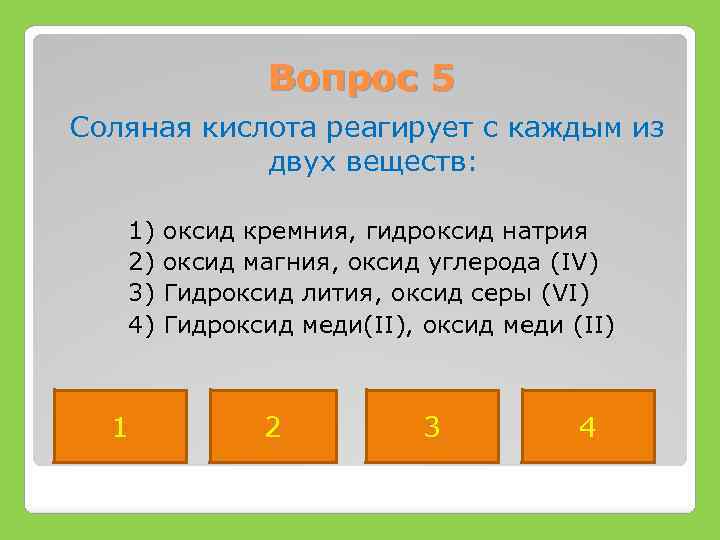 Вопрос 5

Соляная кислота реагирует с каждым из двух веществ:

1) оксид кремния, гидроксид натрия
2) оксид магния, оксид углерода (IV)
3) Гидроксид лития, оксид серы (VI)
4) Гидроксид меди(II), оксид меди (II)

1

2

3

4